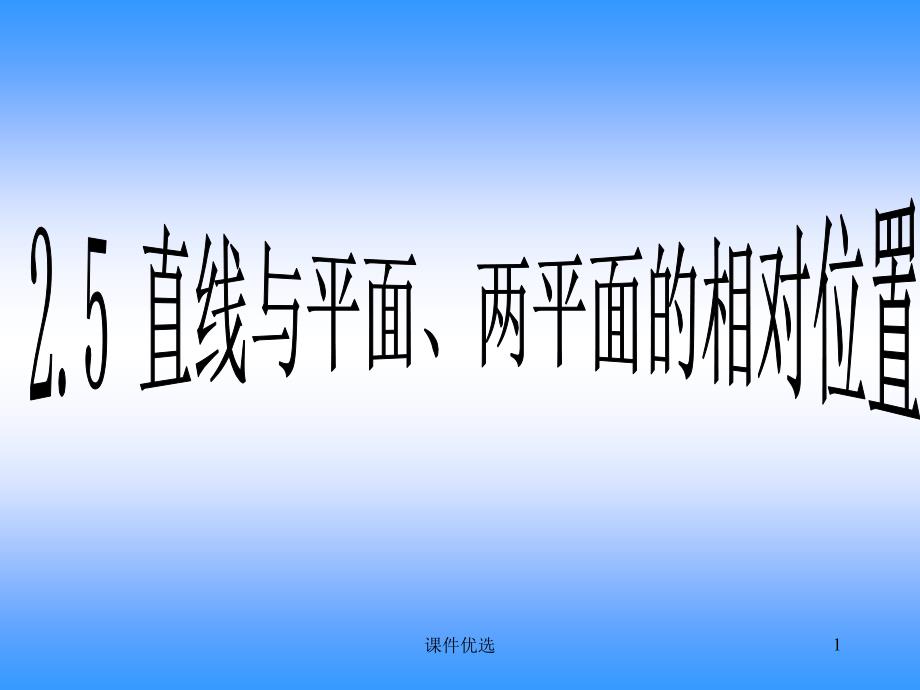 2.5 直线与平面、两平面的相对位置

课件优选

1